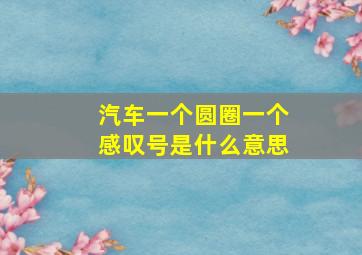 汽车一个圆圈一个感叹号是什么意思